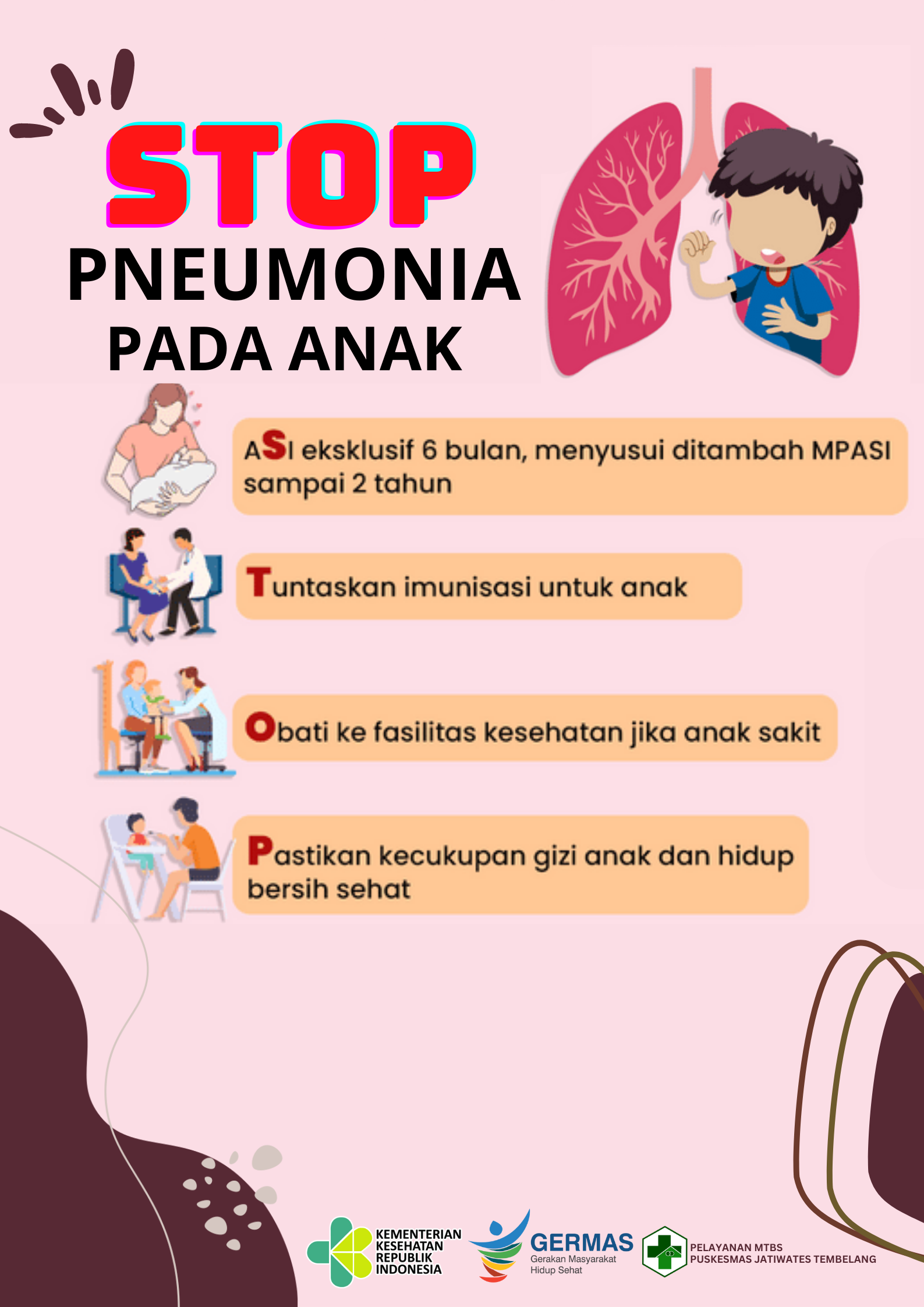 STOP
PNEUMONIA
PADA ANAK

ASI eksklusif 6 bulan, menyusui ditambah MPASI sampai 2 tahun

Tuntaskan imunisasi untuk anak

Obati ke fasilitas kesehatan jika anak sakit

Pastikan kecukupan gizi anak dan hidup bersih sehat

KEMENTERIAN KESEHATAN REPUBLIK INDONESIA

GERMAS
Gerakan Masyarakat Hidup Sehat

PELAYANAN MTBS
PUSKESMAS JATIWATES TEMBELANG